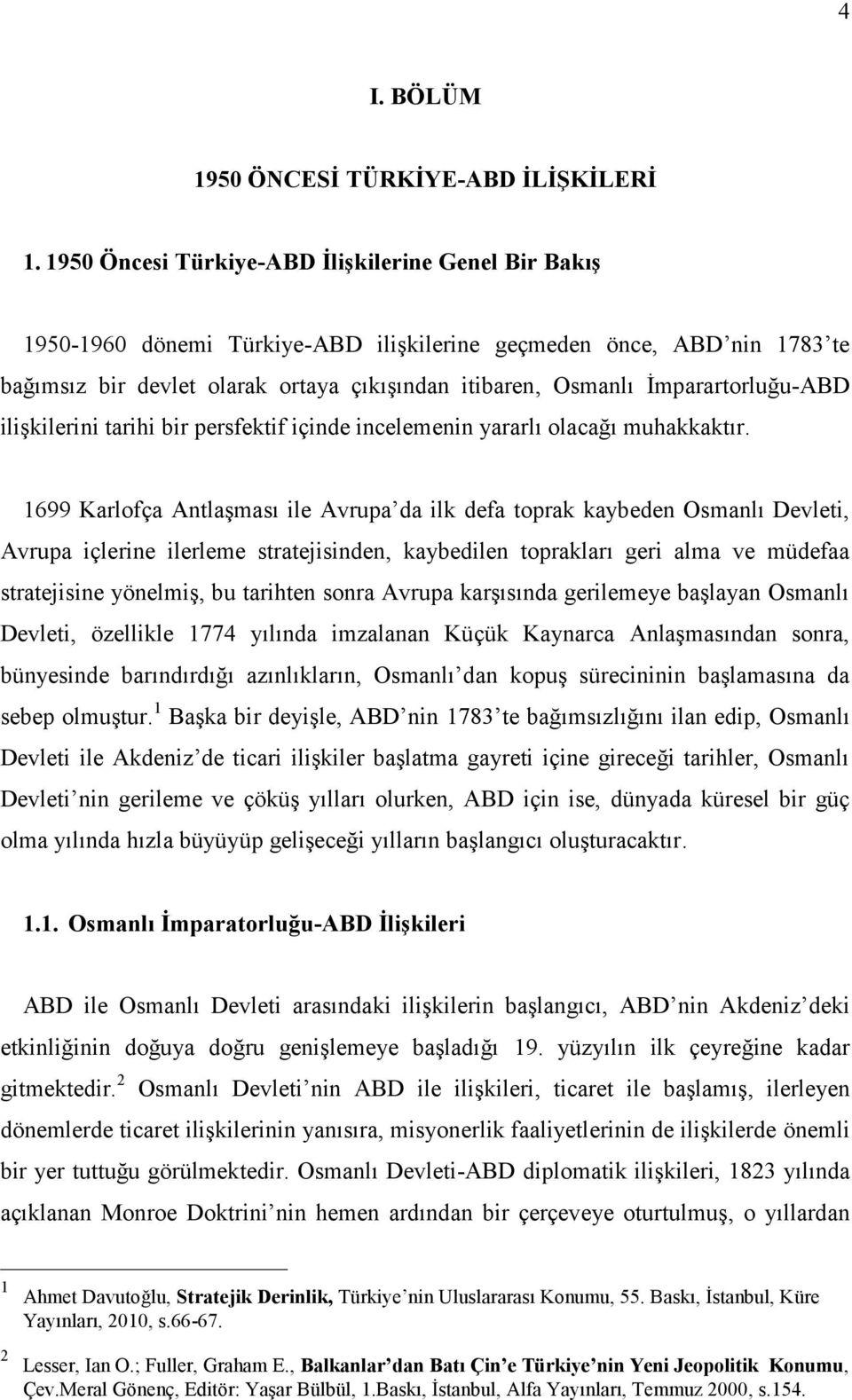 4

I. BÖLÜM

1950 ÖNCESİ TÜRKİYE-ABD İLİŞKİLERİ

1. 1950 Öncesi Türkiye-ABD İlişkilerine Genel Bir Bakış

1950-1960 dönemi Türkiye-ABD ilişkilerine geçmeden önce, ABD nin 1783 te bağımsız bir devlet olarak ortaya çıkışından itibaren, Osmanlı İmparartorluğu-ABD ilişkilerini tarihi bir persfektif içinde incelemenin yararlı olacağı muhakkaktır.

1699 Karlofça Antlaşması ile Avrupa da ilk defa toprak kaybeden Osmanlı Devleti, Avrupa içlerine ilerleme stratejisinden, kaybedilen toprakları geri alma ve müdefaa stratejisine yönelmiş, bu tarihten sonra Avrupa karşısında gerilemeye başlayan Osmanlı Devleti, özellikle 1774 yılında imzalanan Küçük Kaynarca Anlaşmasından sonra, bünyesinde barındırdığı azınlıkların, Osmanlı dan kopuş sürecininin başlamasına da sebep olmuştur.$^1$ Başka bir deyişle, ABD nin 1783 te bağımsızlığını ilan edip, Osmanlı Devleti ile Akdeniz de ticari ilişkiler başlatma gayreti içine gireceği tarihler, Osmanlı Devleti nin gerileme ve çöküş yılları olurken, ABD için ise, dünyada küresel bir güç olma yılında hızla büyüyüp gelişeceği yılların başlangıcı oluşturacaktır.

1.1. Osmanlı İmparatorluğu-ABD İlişkileri

ABD ile Osmanlı Devleti arasındaki ilişkilerin başlangıcı, ABD nin Akdeniz deki etkinliğinin doğuya doğru genişlemeye başladığı 19. yüzyılın ilk çeyreğine kadar gitmektedir.$^2$ Osmanlı Devleti nin ABD ile ilişkileri, ticaret ile başlamış, ilerleyen dönemlerde ticaret ilişkilerinin yanısıra, misyonerlik faaliyetlerinin de ilişkilerde önemli bir yer tuttuğu görülmektedir. Osmanlı Devleti-ABD diplomatik ilişkileri, 1823 yılında açıklanan Monroe Doktrini nin hemen ardından bir çerçeveye oturtulmuş, o yıllardan

$^1$ Ahmet Davutoğlu, Stratejik Derinlik, Türkiye nin Uluslararası Konumu, 55. Baskı, İstanbul, Küre Yayınları, 2010, s.66-67.

$^2$ Lesser, Ian O.; Fuller, Graham E., Balkanlar dan Batı Çin e Türkiye nin Yeni Jeopolitik Konumu, Çev.Meral Gönenç, Editör: Yaşar Bülbül, 1.Baskı, İstanbul, Alfa Yayınları, Temmuz 2000, s.154.